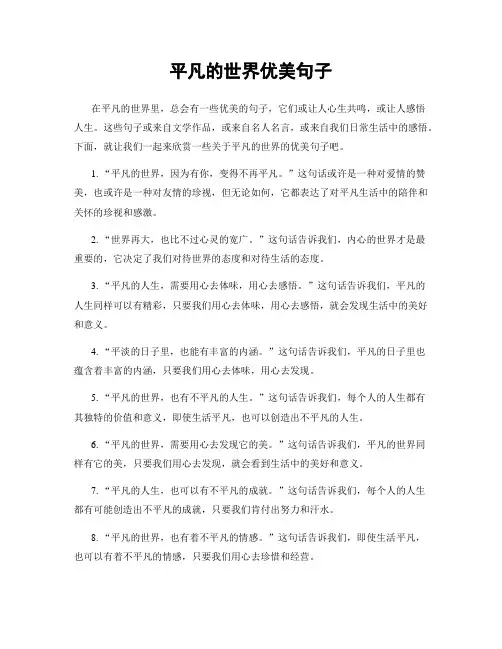 平凡的世界优美句子

在平凡的世界里，总会有一些优美的句子，它们或让人心生共鸣，或让人感悟人生。这些句子或来自文学作品，或来自名人名言，或来自我们日常生活中的感悟。下面，就让我们一起来欣赏一些关于平凡的世界的优美句子吧。

1. “平凡的世界，因为有你，变得不再平凡。”这句话或许是一种对爱情的赞美，也或许是一种对友情的珍视，但无论如何，它都表达了对平凡生活中的陪伴和关怀的珍视和感激。

2. “世界再大，也比不过心灵的宽广。”这句话告诉我们，内心的世界才是最重要的，它决定了我们对待世界的态度和对待生活的态度。

3. “平凡的人生，需要用心去体味，用心去感悟。”这句话告诉我们，平凡的人生同样可以有精彩，只要我们用心去体味，用心去感悟，就会发现生活中的美好和意义。

4. “平淡的日子里，也能有丰富的内涵。”这句话告诉我们，平凡的日子里也蕴含着丰富的内涵，只要我们用心去体味，用心去发现。

5. “平凡的世界，也有不平凡的人生。”这句话告诉我们，每个人的人生都有其独特的价值和意义，即使生活平凡，也可以创造出不平凡的人生。

6. “平凡的世界，需要用心去发现它的美。”这句话告诉我们，平凡的世界同样有它的美，只要我们用心去发现，就会看到生活中的美好和意义。

7. “平凡的人生，也可以有不平凡的成就。”这句话告诉我们，每个人的人生都有可能创造出不平凡的成就，只要我们肯付出努力和汗水。

8. “平凡的世界，也有着不平凡的情感。”这句话告诉我们，即使生活平凡，也可以有着不平凡的情感，只要我们用心去珍惜和经营。